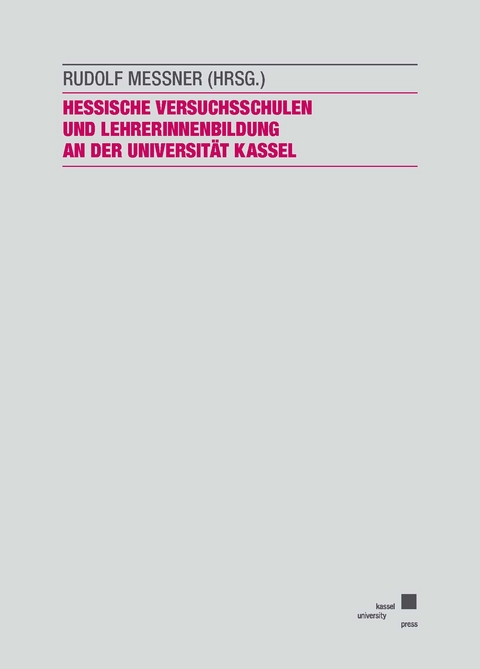 RUDOLF MESSNER (HRSG.)

HESSISCHE VERSUCHSSCHULEN
UND LEHRERINNENBILDUNG
AN DER UNIVERSITÄT KASSEL

kassel
university
press